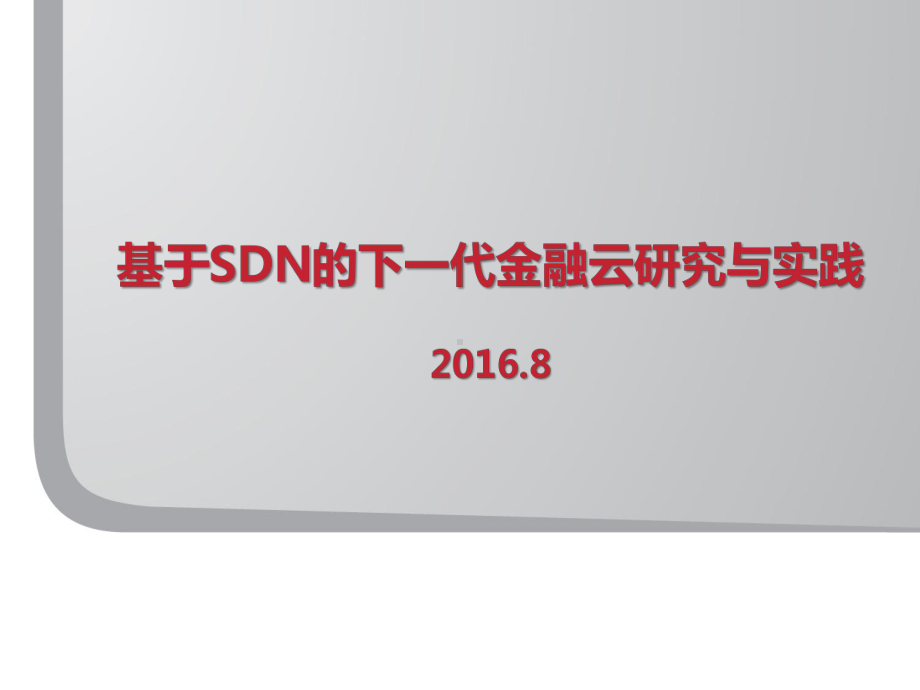 基于SDN的下一代金融云研究与实践

2016.8